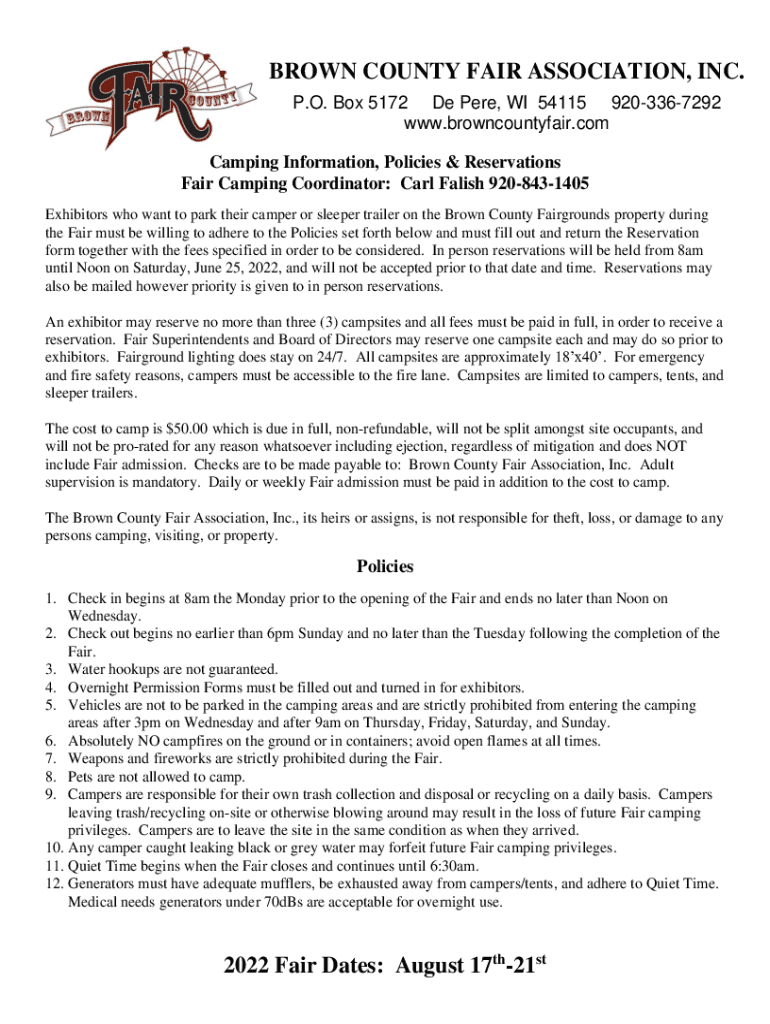 BROWN FAIR COUNTY

BROWN COUNTY FAIR ASSOCIATION, INC.
P.O. Box 5172 De Pere, WI 54115 920-336-7292
www.browncountyfair.com

Camping Information, Policies & Reservations
Fair Camping Coordinator: Carl Falish 920-843-1405

Exhibitors who want to park their camper or sleeper trailer on the Brown County Fairgrounds property during the Fair must be willing to adhere to the Policies set forth below and must fill out and return the Reservation form together with the fees specified in order to be considered. In person reservations will be held from 8am until Noon on Saturday, June 25, 2022, and will not be accepted prior to that date and time. Reservations may also be mailed however priority is given to in person reservations.

An exhibitor may reserve no more than three (3) campsites and all fees must be paid in full, in order to receive a reservation. Fair Superintendents and Board of Directors may reserve one campsite each and may do so prior to exhibitors. Fairground lighting does stay on 24/7. All campsites are approximately 18'x40'. For emergency and fire safety reasons, campers must be accessible to the fire lane. Campsites are limited to campers, tents, and sleeper trailers.

The cost to camp is $50.00 which is due in full, non-refundable, will not be split amongst site occupants, and will not be pro-rated for any reason whatsoever including ejection, regardless of mitigation and does NOT include Fair admission. Checks are to be made payable to: Brown County Fair Association, Inc. Adult supervision is mandatory. Daily or weekly Fair admission must be paid in addition to the cost to camp.

The Brown County Fair Association, Inc., its heirs or assigns, is not responsible for theft, loss, or damage to any persons camping, visiting, or property.

Policies

1. Check in begins at 8am the Monday prior to the opening of the Fair and ends no later than Noon on Wednesday.
2. Check out begins no earlier than 6pm Sunday and no later than the Tuesday following the completion of the Fair.
3. Water hookups are not guaranteed.
4. Overnight Permission Forms must be filled out and turned in for exhibitors.
5. Vehicles are not to be parked in the camping areas and are strictly prohibited from entering the camping areas after 3pm on Wednesday and after 9am on Thursday, Friday, Saturday, and Sunday.
6. Absolutely NO campfires on the ground or in containers; avoid open flames at all times.
7. Weapons and fireworks are strictly prohibited during the Fair.
8. Pets are not allowed to camp.
9. Campers are responsible for their own trash collection and disposal or recycling on a daily basis. Campers leaving trash/recycling on-site or otherwise blowing around may result in the loss of future Fair camping privileges. Campers are to leave the site in the same condition as when they arrived.
10. Any camper caught leaking black or grey water may forfeit future Fair camping privileges.
11. Quiet Time begins when the Fair closes and continues until 6:30am.
12. Generators must have adequate mufflers, be exhausted away from campers/tents, and adhere to Quiet Time. Medical needs generators under 70dBs are acceptable for overnight use.

2022 Fair Dates: August 17$^{th}$-21$^{st}$